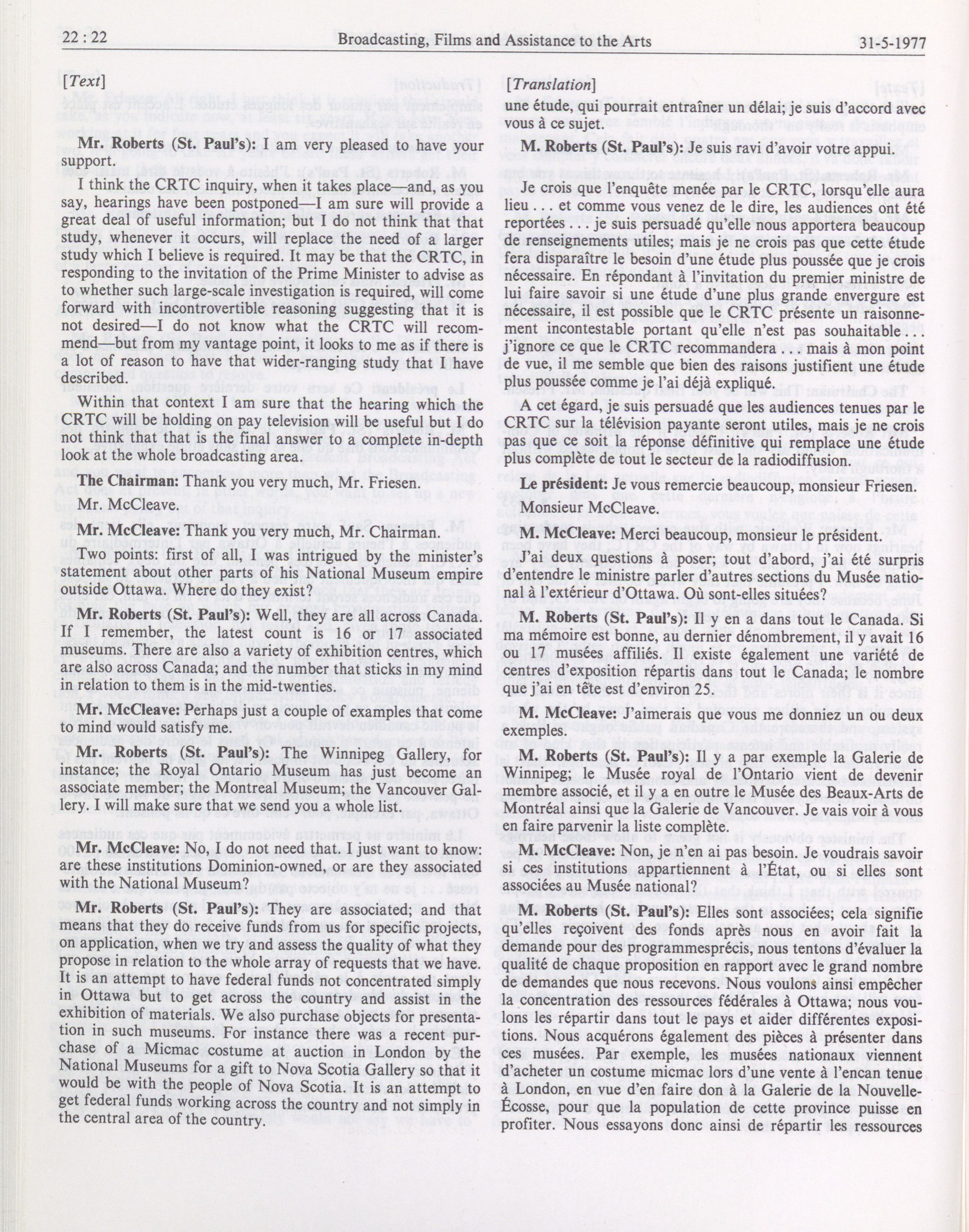 22 : 22 Broadcasting, Films and Assistance to the Arts 31-5-1977

[Text]

Mr. Roberts (St. Paul's): I am very pleased to have your support.

I think the CRTC inquiry, when it takes place—and, as you say, hearings have been postponed—I am sure will provide a great deal of useful information; but I do not think that that study, whenever it occurs, will replace the need of a larger study which I believe is required. It may be that the CRTC, in responding to the invitation of the Prime Minister to advise as to whether such large-scale investigation is required, will come forward with incontrovertible reasoning suggesting that it is not desired—I do not know what the CRTC will recommend—but from my vantage point, it looks to me as if there is a lot of reason to have that wider-ranging study that I have described.

Within that context I am sure that the hearing which the CRTC will be holding on pay television will be useful but I do not think that that is the final answer to a complete in-depth look at the whole broadcasting area.

The Chairman: Thank you very much, Mr. Friesen.

Mr. McCleave.

Mr. McCleave: Thank you very much, Mr. Chairman.

Two points: first of all, I was intrigued by the minister's statement about other parts of his National Museum empire outside Ottawa. Where do they exist?

Mr. Roberts (St. Paul's): Well, they are all across Canada. If I remember, the latest count is 16 or 17 associated museums. There are also a variety of exhibition centres, which are also across Canada; and the number that sticks in my mind in relation to them is in the mid-twenties.

Mr. McCleave: Perhaps just a couple of examples that come to mind would satisfy me.

Mr. Roberts (St. Paul's): The Winnipeg Gallery, for instance; the Royal Ontario Museum has just become an associate member; the Montreal Museum; the Vancouver Gallery. I will make sure that we send you a whole list.

Mr. McCleave: No, I do not need that. I just want to know: are these institutions Dominion-owned, or are they associated with the National Museum?

Mr. Roberts (St. Paul's): They are associated; and that means that they do receive funds from us for specific projects, on application, when we try and assess the quality of what they propose in relation to the whole array of requests that we have. It is an attempt to have federal funds not concentrated simply in Ottawa but to get across the country and assist in the exhibition of materials. We also purchase objects for presentation in such museums. For instance there was a recent purchase of a Micmac costume at auction in London by the National Museums for a gift to Nova Scotia Gallery so that it would be with the people of Nova Scotia. It is an attempt to get federal funds working across the country and not simply in the central area of the country.

[Translation]

une étude, qui pourrait entraîner un délai; je suis d'accord avec vous à ce sujet.

M. Roberts (St. Paul's): Je suis ravi d'avoir votre appui.

Je crois que l'enquête menée par le CRTC, lorsqu'elle aura lieu . . . et comme vous venez de le dire, les audiences ont été reportées . . . je suis persuadé qu'elle nous apportera beaucoup de renseignements utiles; mais je ne crois pas que cette étude fera disparaître le besoin d'une étude plus poussée que je crois nécessaire. En répondant à l'invitation du premier ministre de lui faire savoir si une étude d'une plus grande envergure est nécessaire, il est possible que le CRTC présente un raisonnement incontestable portant qu'elle n'est pas souhaitable . . . j'ignore ce que le CRTC recommandera . . . mais à mon point de vue, il me semble que bien des raisons justifient une étude plus poussée comme je l'ai déjà expliqué.

A cet égard, je suis persuadé que les audiences tenues par le CRTC sur la télévision payante seront utiles, mais je ne crois pas que ce soit la réponse définitive qui remplace une étude plus complète de tout le secteur de la radiodiffusion.

Le président: Je vous remercie beaucoup, monsieur Friesen. Monsieur McCleave.

M. McCleave: Merci beaucoup, monsieur le président.

J'ai deux questions à poser; tout d'abord, j'ai été surpris d'entendre le ministre parler d'autres sections du Musée national à l'extérieur d'Ottawa. Où sont-elles situées?

M. Roberts (St. Paul's): Il y en a dans tout le Canada. Si ma mémoire est bonne, au dernier dénombrement, il y avait 16 ou 17 musées affiliés. Il existe également une variété de centres d'exposition répartis dans tout le Canada; le nombre que j'ai en tête est d'environ 25.

M. McCleave: J'aimerais que vous me donniez un ou deux exemples.

M. Roberts (St. Paul's): Il y a par exemple la Galerie de Winnipeg; le Musée royal de l'Ontario vient de devenir membre associé, et il y a en outre le Musée des Beaux-Arts de Montréal ainsi que la Galerie de Vancouver. Je vais voir à vous en faire parvenir la liste complète.

M. McCleave: Non, je n'en ai pas besoin. Je voudrais savoir si ces institutions appartiennent à l'État, ou si elles sont associées au Musée national?

M. Roberts (St. Paul's): Elles sont associées; cela signifie qu'elles reçoivent des fonds après nous en avoir fait la demande pour des programmesprécis, nous tentons d'évaluer la qualité de chaque proposition en rapport avec le grand nombre de demandes que nous recevons. Nous voulons ainsi empêcher la concentration des ressources fédérales à Ottawa; nous voulons les répartir dans tout le pays et aider différentes expositions. Nous acquérons également des pièces à présenter dans ces musées. Par exemple, les musées nationaux viennent d'acheter un costume micmac lors d'une vente à l'encan tenue à London, en vue d'en faire don à la Galerie de la Nouvelle-Écosse, pour que la population de cette province puisse en profiter. Nous essayons donc ainsi de répartir les ressources